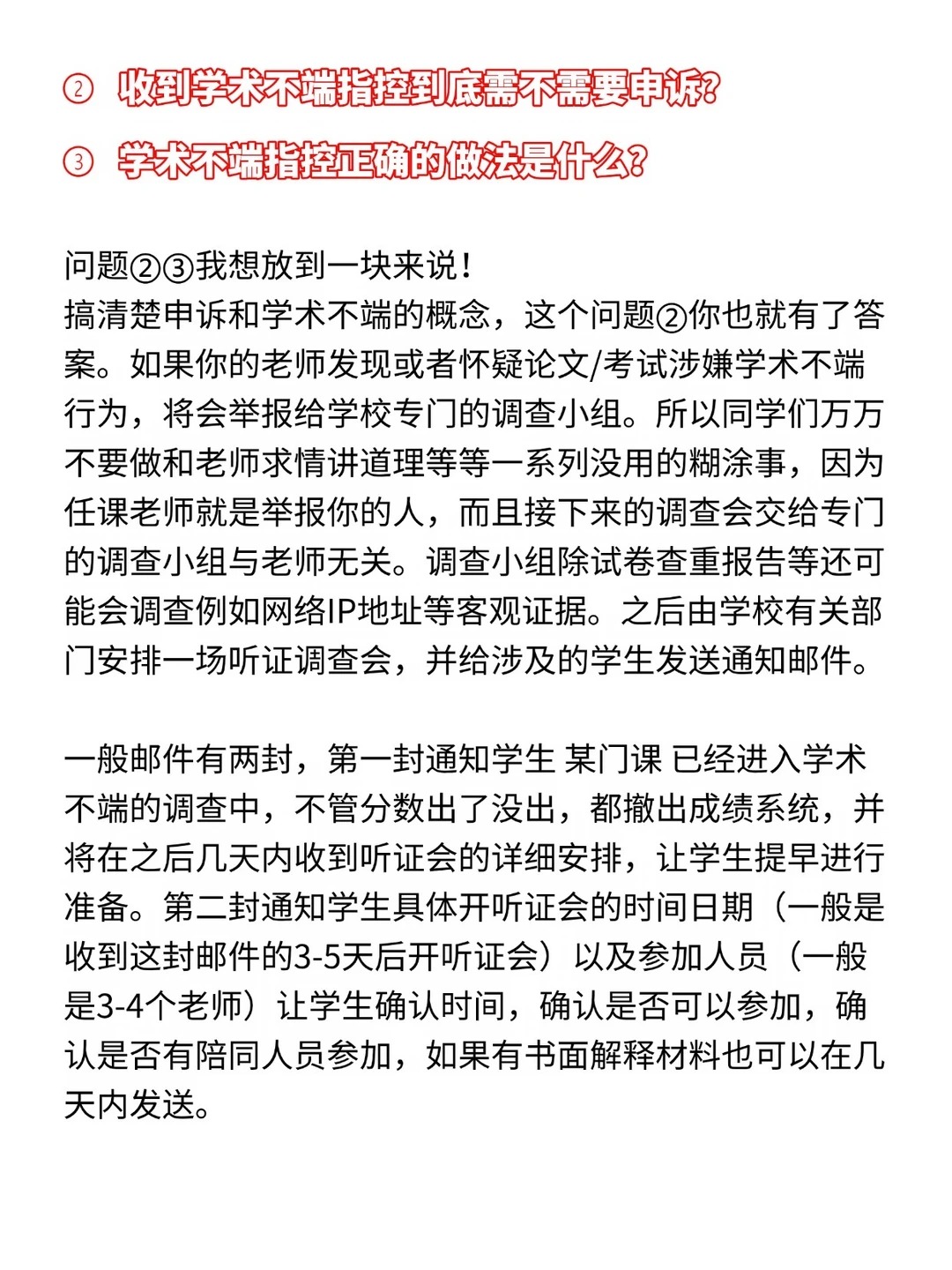 ② 收到学术不端指控到底需不需要申诉?

③ 学术不端指控正确的做法是什么?

问题②③我想放到一块来说!
搞清楚申诉和学术不端的概念，这个问题②你也就有了答案。如果你的老师发现或者怀疑论文/考试涉嫌学术不端行为，将会举报给学校专门的调查小组。所以同学们万万不要做和老师求情讲道理等等一系列没用的糊涂事，因为任课老师就是举报你的人，而且接下来的调查会交给专门的调查小组与老师无关。调查小组除试卷查重报告等还可能会调查例如网络IP地址等客观证据。之后由学校有关部门安排一场听证调查会，并给涉及的学生发送通知邮件。

一般邮件有两封，第一封通知学生 某门课 已经进入学术不端的调查中，不管分数出了没出，都撤出成绩系统，并将在之后几天内收到听证会的详细安排，让学生提早进行准备。第二封通知学生具体开听证会的时间日期（一般是收到这封邮件的3-5天后开听证会）以及参加人员（一般是3-4个老师）让学生确认时间，确认是否可以参加，确认是否有陪同人员参加，如果有书面解释材料也可以在几天内发送。